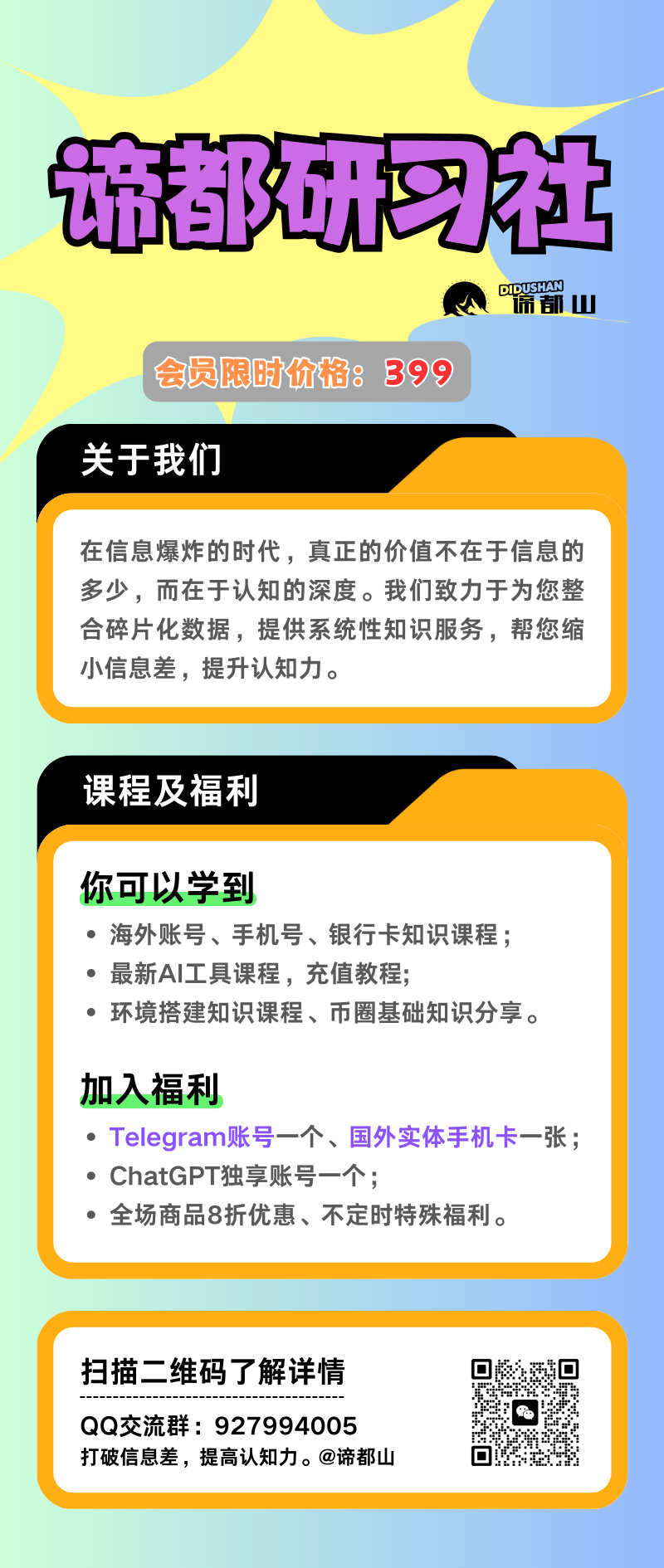 谛都研习社

DIDUSHAN
谛都山

会员限时价格：399

关于我们

在信息爆炸的时代，真正的价值不在于信息的多少，而在于认知的深度。我们致力于为您整合碎片化数据，提供系统性知识服务，帮您缩小信息差，提升认知力。

课程及福利

你可以学到

• 海外账号、手机号、银行卡知识课程；
• 最新AI工具课程，充值教程;
• 环境搭建知识课程、币圈基础知识分享。

加入福利

• Telegram账号一个、国外实体手机卡一张；
• ChatGPT独享账号一个；
• 全场商品8折优惠、不定时特殊福利。

扫描二维码了解详情

QQ交流群：927994005
打破信息差，提高认知力。@谛都山